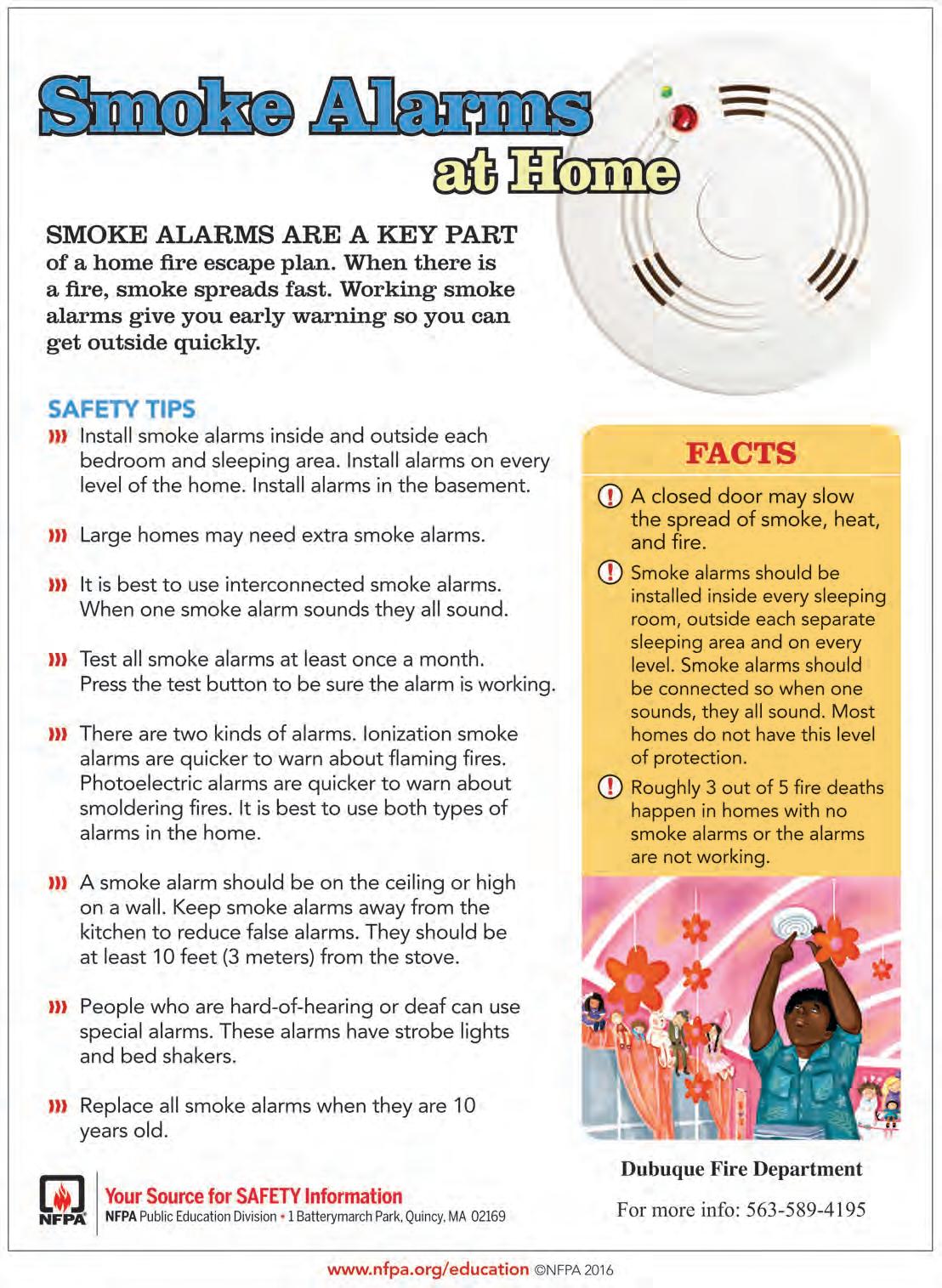 Smoke Alarms
at Home

SMOKE ALARMS ARE A KEY PART of a home fire escape plan. When there is a fire, smoke spreads fast. Working smoke alarms give you early warning so you can get outside quickly.

SAFETY TIPS

Install smoke alarms inside and outside each bedroom and sleeping area. Install alarms on every level of the home. Install alarms in the basement.

Large homes may need extra smoke alarms.

It is best to use interconnected smoke alarms. When one smoke alarm sounds they all sound.

Test all smoke alarms at least once a month. Press the test button to be sure the alarm is working.

There are two kinds of alarms. Ionization smoke alarms are quicker to warn about flaming fires. Photoelectric alarms are quicker to warn about smoldering fires. It is best to use both types of alarms in the home.

A smoke alarm should be on the ceiling or high on a wall. Keep smoke alarms away from the kitchen to reduce false alarms. They should be at least 10 feet (3 meters) from the stove.

People who are hard-of-hearing or deaf can use special alarms. These alarms have strobe lights and bed shakers.

Replace all smoke alarms when they are 10 years old.

FACTS

A closed door may slow the spread of smoke, heat, and fire.

Smoke alarms should be installed inside every sleeping room, outside each separate sleeping area and on every level. Smoke alarms should be connected so when one sounds, they all sound. Most homes do not have this level of protection.

Roughly 3 out of 5 fire deaths happen in homes with no smoke alarms or the alarms are not working.

Dubuque Fire Department

For more info: 563-589-4195

NFPA

Your Source for SAFETY Information

NFPA Public Education Division • 1 Batterymarch Park, Quincy, MA 02169

www.nfpa.org/education ©NFPA 2016